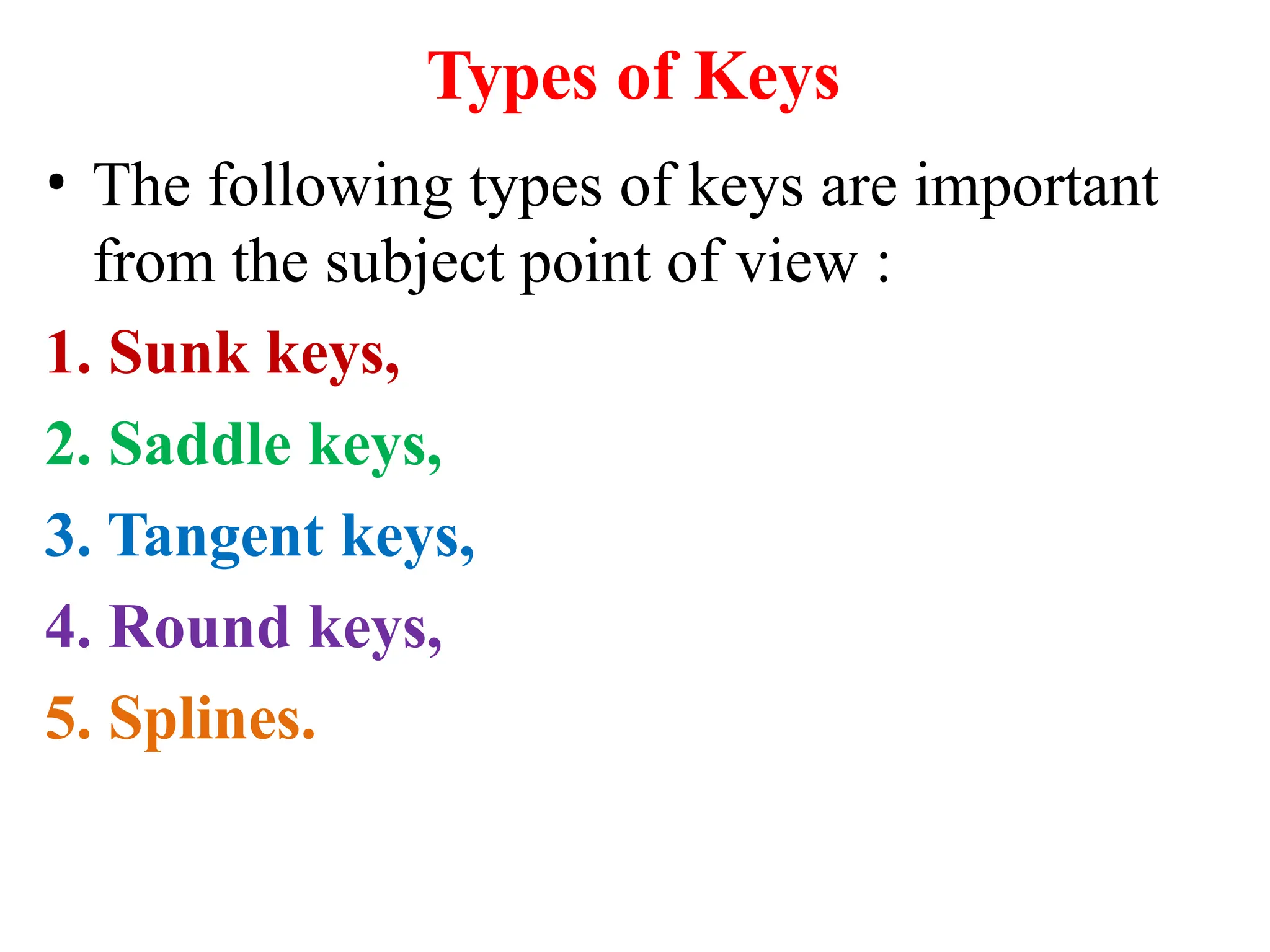 Types of Keys

• The following types of keys are important from the subject point of view :

1. Sunk keys,
2. Saddle keys,
3. Tangent keys,
4. Round keys,
5. Splines.